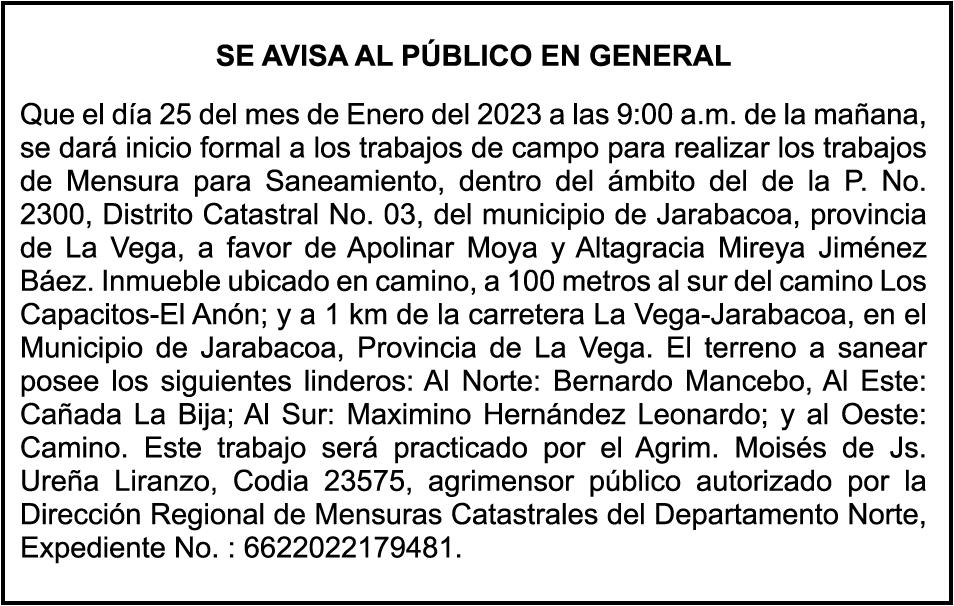 SE AVISA AL PÚBLICO EN GENERAL

Que el día 25 del mes de Enero del 2023 a las 9:00 a.m. de la mañana, se dará inicio formal a los trabajos de campo para realizar los trabajos de Mensura para Saneamiento, dentro del ámbito del de la P. No. 2300, Distrito Catastral No. 03, del municipio de Jarabacoa, provincia de La Vega, a favor de Apolinar Moya y Altagracia Mireya Jiménez Báez. Inmueble ubicado en camino, a 100 metros al sur del camino Los Capacitos-El Anón; y a 1 km de la carretera La Vega-Jarabacoa, en el Municipio de Jarabacoa, Provincia de La Vega. El terreno a sanear posee los siguientes linderos: Al Norte: Bernardo Mancebo, Al Este: Cañada La Bija; Al Sur: Maximino Hernández Leonardo; y al Oeste: Camino. Este trabajo será practicado por el Agrim. Moisés de Js. Ureña Liranzo, Codia 23575, agrimensor público autorizado por la Dirección Regional de Mensuras Catastrales del Departamento Norte, Expediente No. : 6622022179481.